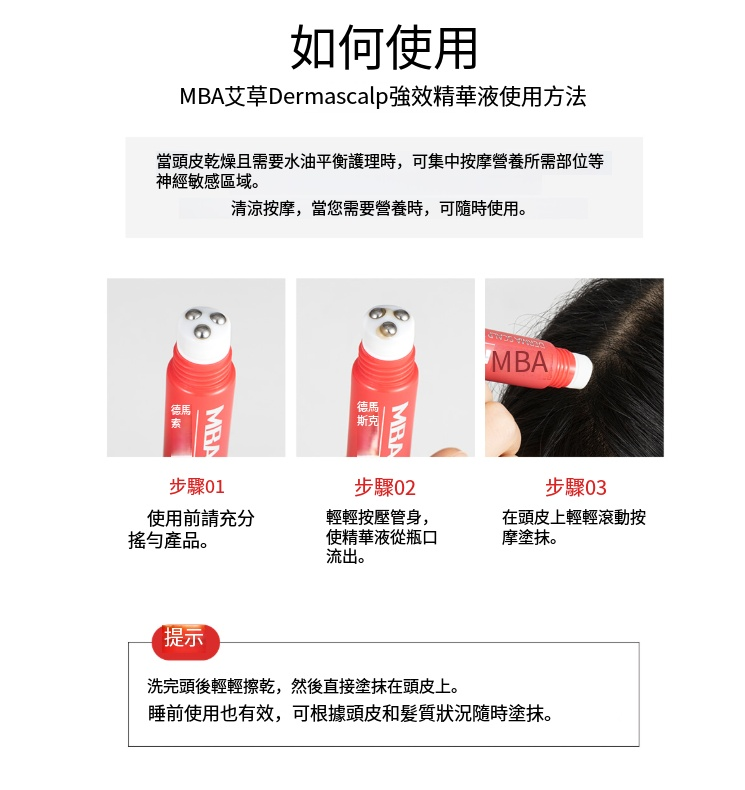 如何使用

MBA艾草Dermascalp強效精華液使用方法

當頭皮乾燥且需要水油平衡護理時，可集中按摩營養所需部位等神經敏感區域。

清涼按摩，當您需要營養時，可隨時使用。

德馬素

MBA

德馬斯克

MBA

MBA

步驟01

使用前請充分搖勻產品。

步驟02

輕輕按壓管身，使精華液從瓶口流出。

步驟03

在頭皮上輕輕滾動按摩塗抹。

提示

洗完頭後輕輕擦乾，然後直接塗抹在頭皮上。

睡前使用也有效，可根據頭皮和髮質狀況隨時塗抹。